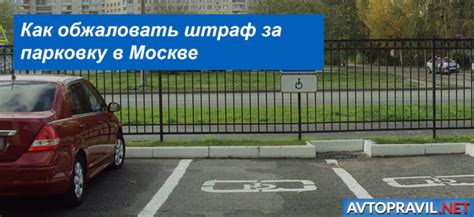 Как обжаловать штраф за парковку в Москве

AVTOPRAVIL.NET